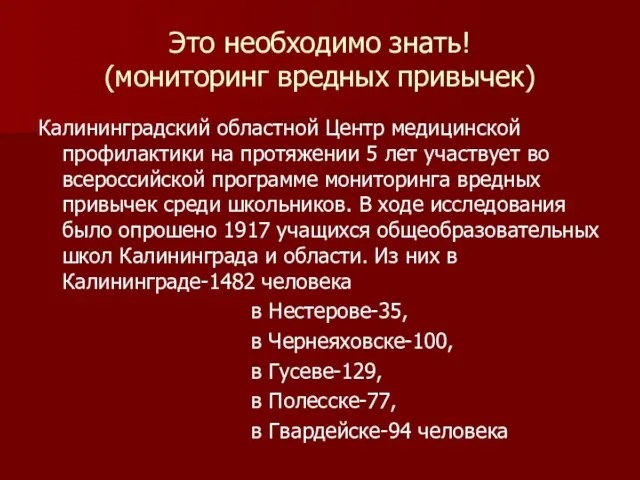 Это необходимо знать!
(мониторинг вредных привычек)

Калининградский областной Центр медицинской профилактики на протяжении 5 лет участвует во всероссийской программе мониторинга вредных привычек среди школьников. В ходе исследования было опрошено 1917 учащихся общеобразовательных школ Калининграда и области. Из них в Калининграде-1482 человека

в Нестерове-35,
в Чернеяховске-100,
в Гусеве-129,
в Полесске-77,
в Гвардейске-94 человека